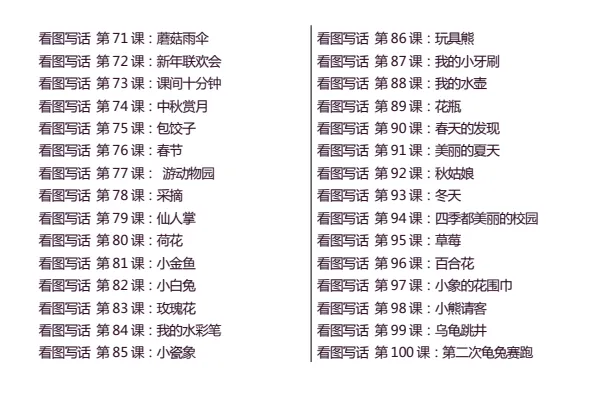 看图写话 第71课：蘑菇雨伞
看图写话 第72课：新年联欢会
看图写话 第73课：课间十分钟
看图写话 第74课：中秋赏月
看图写话 第75课：包饺子
看图写话 第76课：春节
看图写话 第77课：游动物园
看图写话 第78课：采摘
看图写话 第79课：仙人掌
看图写话 第80课：荷花
看图写话 第81课：小金鱼
看图写话 第82课：小白兔
看图写话 第83课：玫瑰花
看图写话 第84课：我的水彩笔
看图写话 第85课：小瓷象

看图写话 第86课：玩具熊
看图写话 第87课：我的小牙刷
看图写话 第88课：我的水壶
看图写话 第89课：花瓶
看图写话 第90课：春天的发现
看图写话 第91课：美丽的夏天
看图写话 第92课：秋姑娘
看图写话 第93课：冬天
看图写话 第94课：四季都美丽的校园
看图写话 第95课：草莓
看图写话 第96课：百合花
看图写话 第97课：小象的花围巾
看图写话 第98课：小熊请客
看图写话 第99课：乌龟跳井
看图写话 第100课：第二次龟兔赛跑